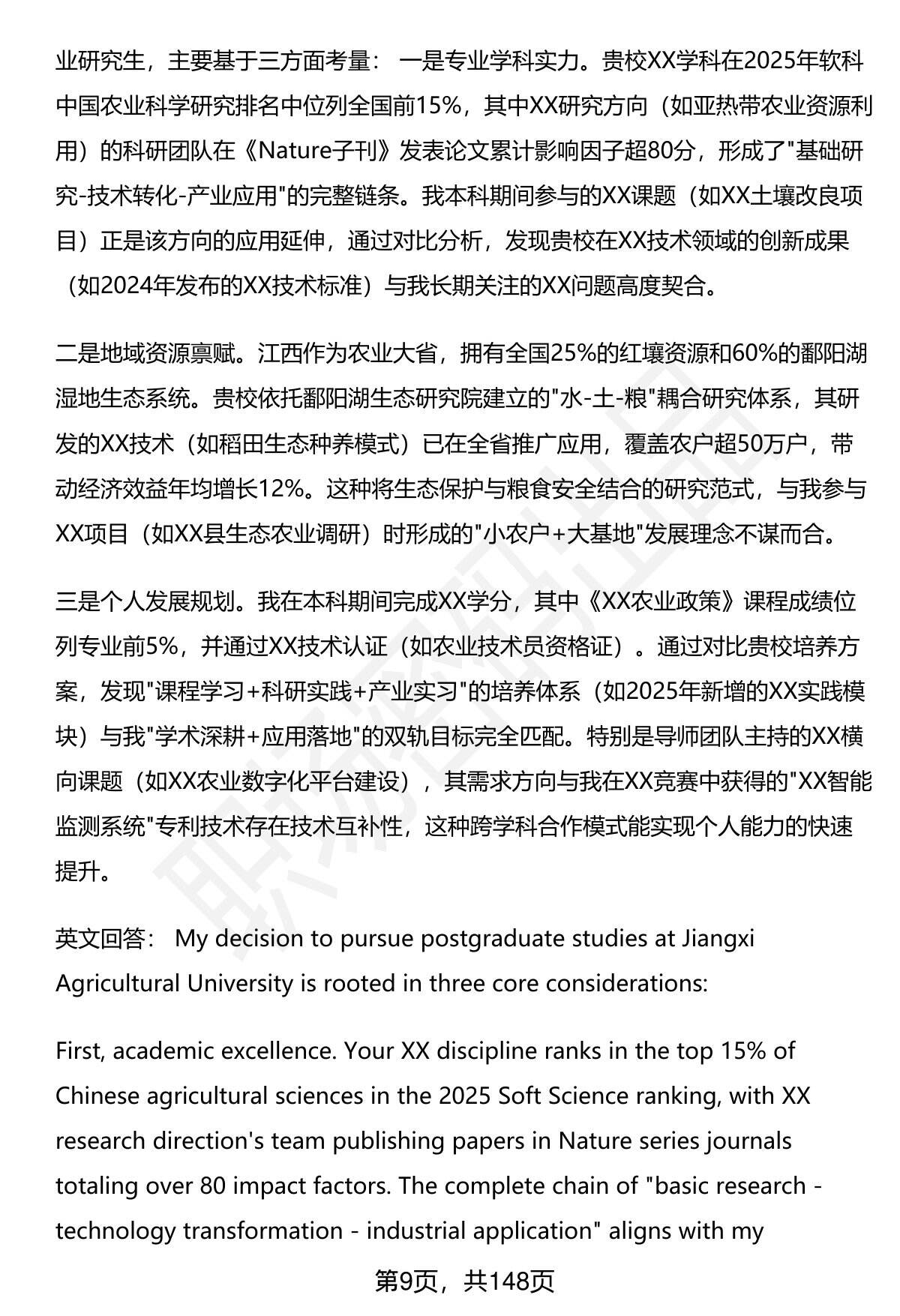 业研究生，主要基于三方面考量： 一是专业学科实力。贵校XX学科在2025年软科中国农业科学研究排名中位列全国前15%，其中XX研究方向（如亚热带农业资源利用）的科研团队在《Nature子刊》发表论文累计影响因子超80分，形成了"基础研究-技术转化-产业应用"的完整链条。我本科期间参与的XX课题（如XX土壤改良项目）正是该方向的应用延伸，通过对比分析，发现贵校在XX技术领域的创新成果（如2024年发布的XX技术标准）与我长期关注的XX问题高度契合。

二是地域资源禀赋。江西作为农业大省，拥有全国25%的红壤资源和60%的鄱阳湖湿地生态系统。贵校依托鄱阳湖生态研究院建立的"水-土-粮"耦合研究体系，其研发的XX技术（如稻田生态种养模式）已在全省推广应用，覆盖农户超50万户，带动经济效益年均增长12%。这种将生态保护与粮食安全结合的研究范式，与我参与XX项目（如XX县生态农业调研）时形成的"小农户+大基地"发展理念不谋而合。

三是个人发展规划。我在本科期间完成XX学分，其中《XX农业政策》课程成绩位列专业前5%，并通过XX技术认证（如农业技术员资格证）。通过对比贵校培养方案，发现"课程学习+科研实践+产业实习"的培养体系（如2025年新增的XX实践模块）与我"学术深耕+应用落地"的双轨目标完全匹配。特别是导师团队主持的XX横向课题（如XX农业数字化平台建设），其需求方向与我在XX竞赛中获得的"XX智能监测系统"专利技术存在技术互补性，这种跨学科合作模式能实现个人能力的快速提升。

英文回答： My decision to pursue postgraduate studies at Jiangxi Agricultural University is rooted in three core considerations:

First, academic excellence. Your XX discipline ranks in the top 15% of Chinese agricultural sciences in the 2025 Soft Science ranking, with XX research direction's team publishing papers in Nature series journals totaling over 80 impact factors. The complete chain of "basic research - technology transformation - industrial application" aligns with my

第9页，共148页